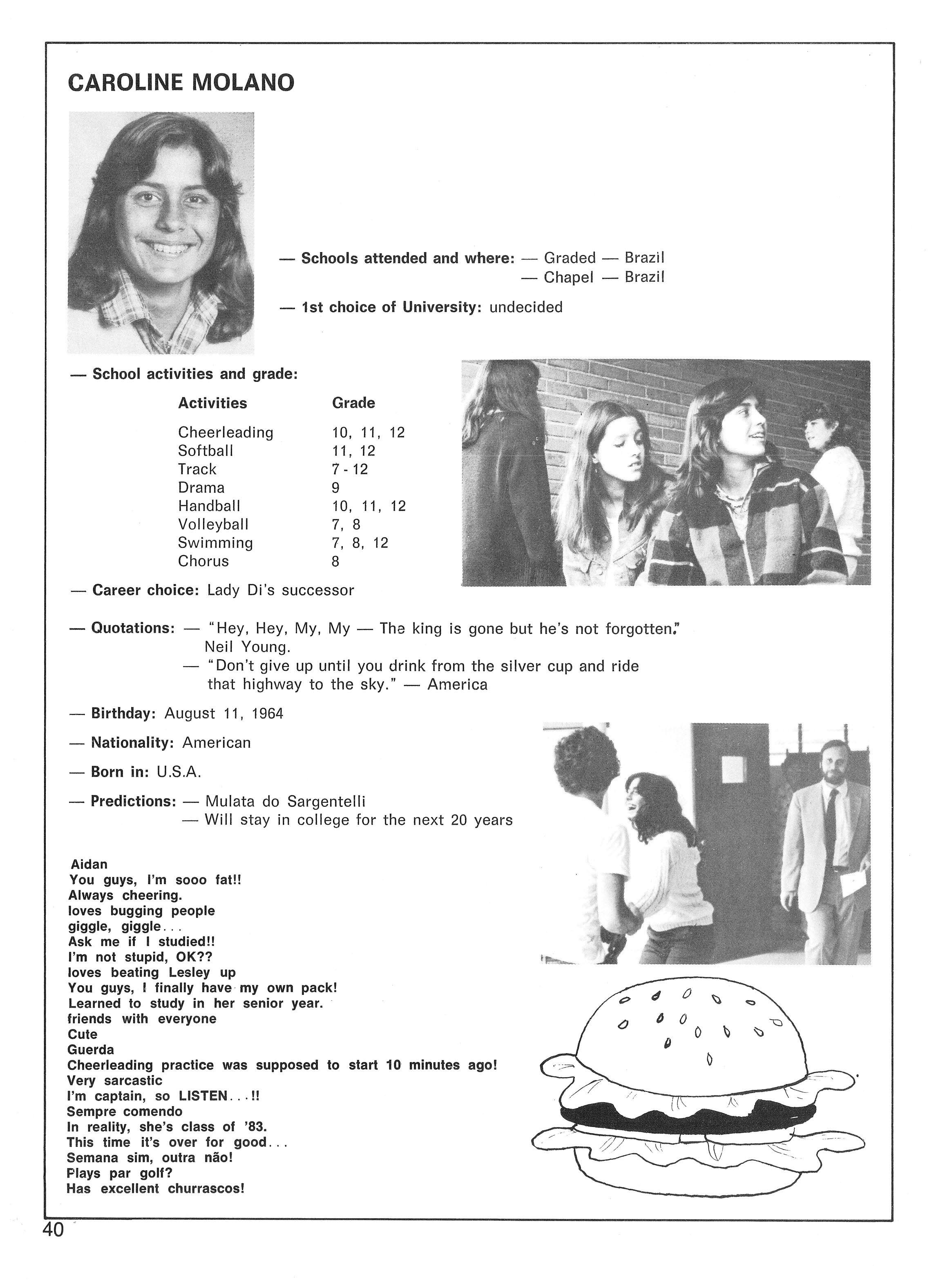 CAROLINE MOLANO

— Schools attended and where: — Graded — Brazil
— Chapel — Brazil

— 1st choice of University: undecided

— School activities and grade:

| Activities | Grade |
|---|---|
| Cheerleading | 10, 11, 12 |
| Softball | 11, 12 |
| Track | 7 - 12 |
| Drama | 9 |
| Handball | 10, 11, 12 |
| Volleyball | 7, 8 |
| Swimming | 7, 8, 12 |
| Chorus | 8 |

— Career choice: Lady Di's successor

— Quotations: — "Hey, Hey, My, My — The king is gone but he's not forgotten." Neil Young.
— "Don't give up until you drink from the silver cup and ride that highway to the sky." — America

— Birthday: August 11, 1964

— Nationality: American

— Born in: U.S.A.

— Predictions: — Mulata do Sargentelli
— Will stay in college for the next 20 years

Aidan
You guys, I'm sooo fat!!
Always cheering.
loves bugging people
giggle, giggle...
Ask me if I studied!!
I'm not stupid, OK??
loves beating Lesley up
You guys, I finally have my own pack!
Learned to study in her senior year.
friends with everyone
Cute
Guerda
Cheerleading practice was supposed to start 10 minutes ago!
Very sarcastic
I'm captain, so LISTEN...!!
Sempre comendo
In reality, she's class of '83.
This time it's over for good...
Semana sim, outra não!
Plays par golf?
Has excellent churrascos!

40